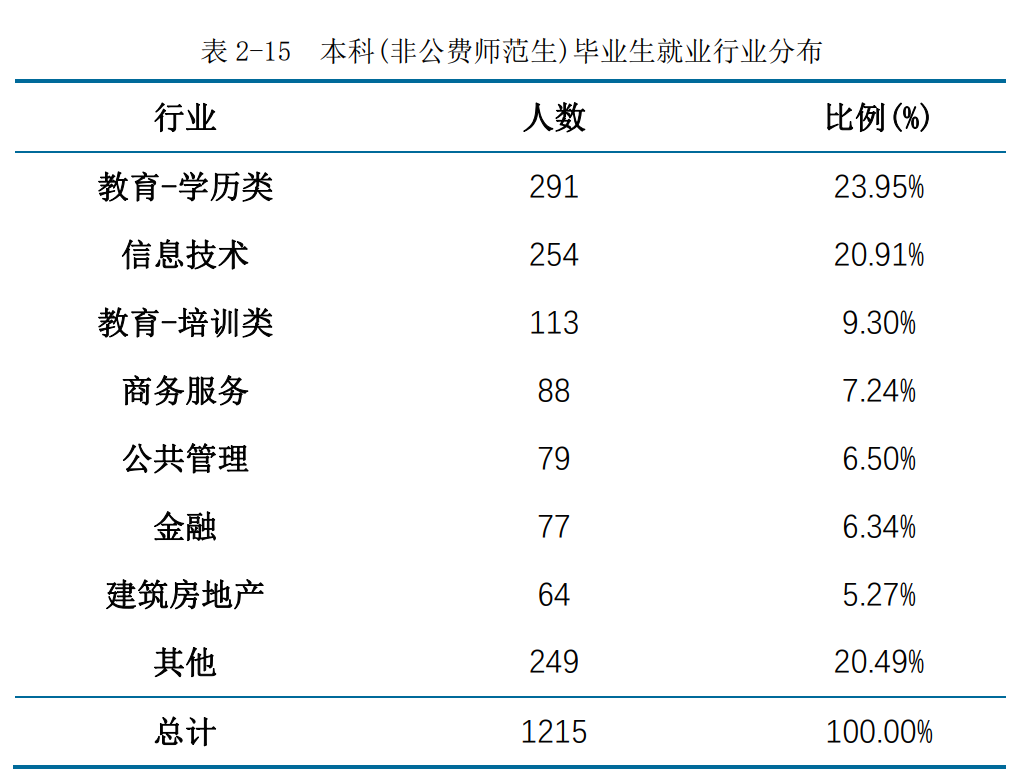 表 2-15　本科(非公费师范生)毕业生就业行业分布

| 行业 | 人数 | 比例(%) |
|---|---|---|
| 教育-学历类 | 291 | 23.95% |
| 信息技术 | 254 | 20.91% |
| 教育-培训类 | 113 | 9.30% |
| 商务服务 | 88 | 7.24% |
| 公共管理 | 79 | 6.50% |
| 金融 | 77 | 6.34% |
| 建筑房地产 | 64 | 5.27% |
| 其他 | 249 | 20.49% |
| 总计 | 1215 | 100.00% |